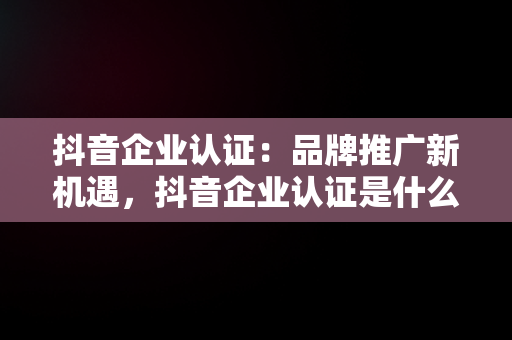 抖音企业认证：品牌推广新机遇，抖音企业认证是什么